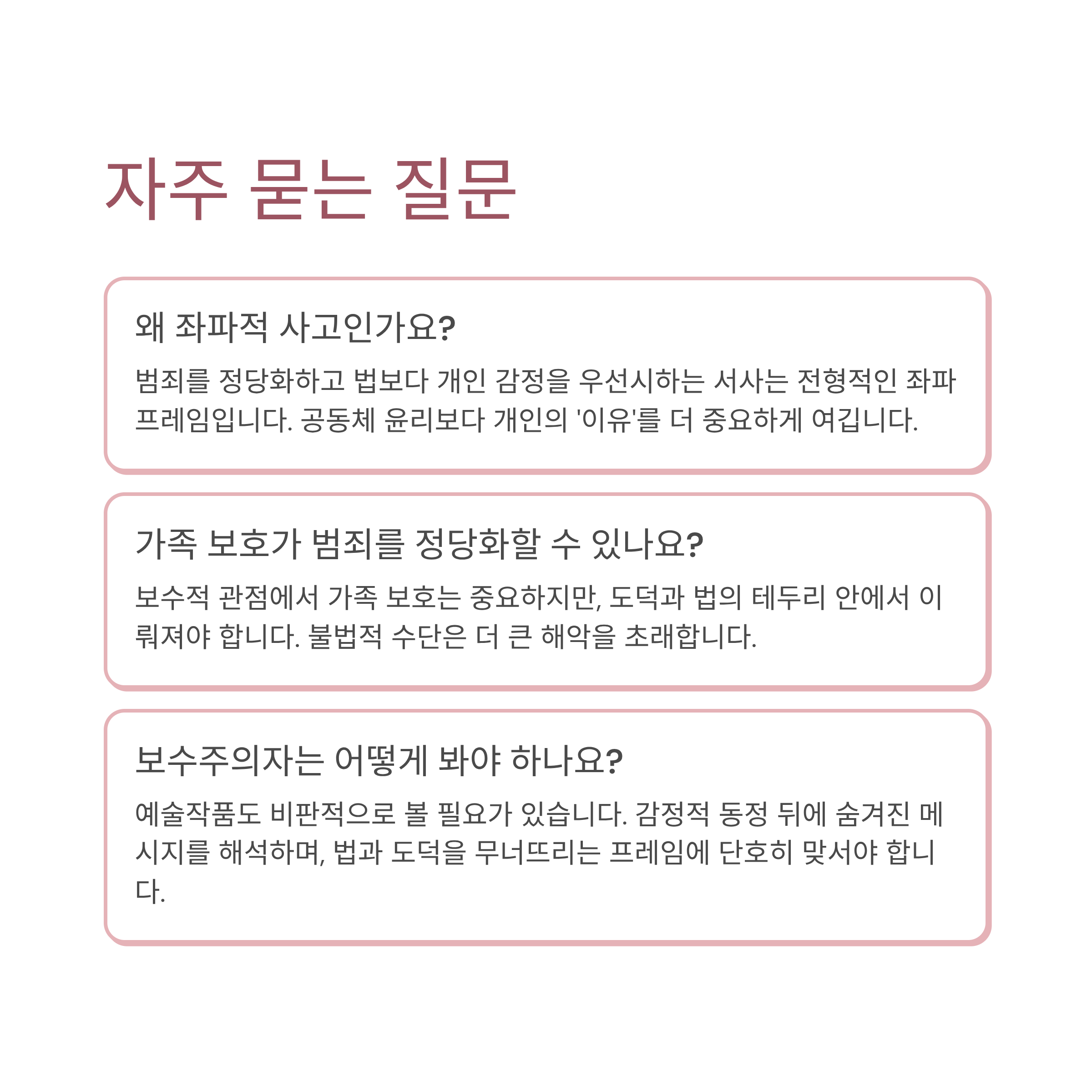 자주 묻는 질문

왜 좌파적 사고인가요?

범죄를 정당화하고 법보다 개인 감정을 우선시하는 서사는 전형적인 좌파 프레임입니다. 공동체 윤리보다 개인의 '이유'를 더 중요하게 여깁니다.

가족 보호가 범죄를 정당화할 수 있나요?

보수적 관점에서 가족 보호는 중요하지만, 도덕과 법의 테두리 안에서 이뤄져야 합니다. 불법적 수단은 더 큰 해악을 초래합니다.

보수주의자는 어떻게 봐야 하나요?

예술작품도 비판적으로 볼 필요가 있습니다. 감정적 동정 뒤에 숨겨진 메시지를 해석하며, 법과 도덕을 무너뜨리는 프레임에 단호히 맞서야 합니다.